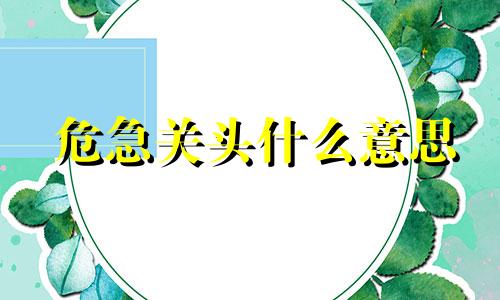 危急关头什么意思